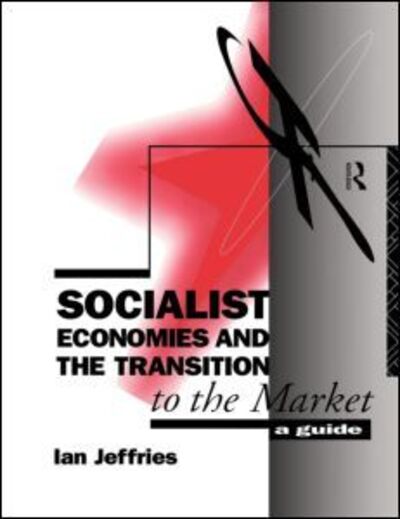 R

SOCIALIST ECONOMIES AND THE TRANSITION to the Market

a guide

Ian Jeffries